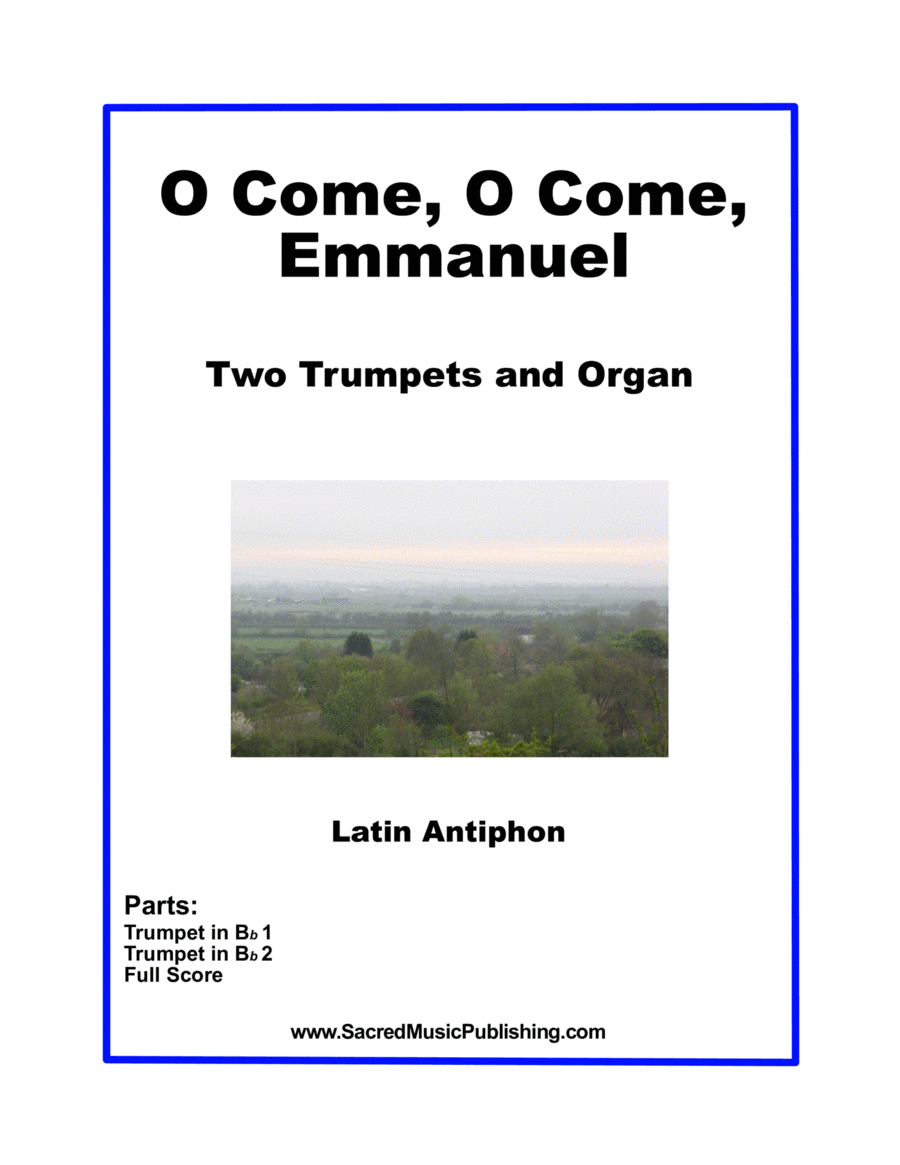 O Come, O Come, Emmanuel

Two Trumpets and Organ

Latin Antiphon

Parts:
Trumpet in B♭ 1
Trumpet in B♭ 2
Full Score

www.SacredMusicPublishing.com